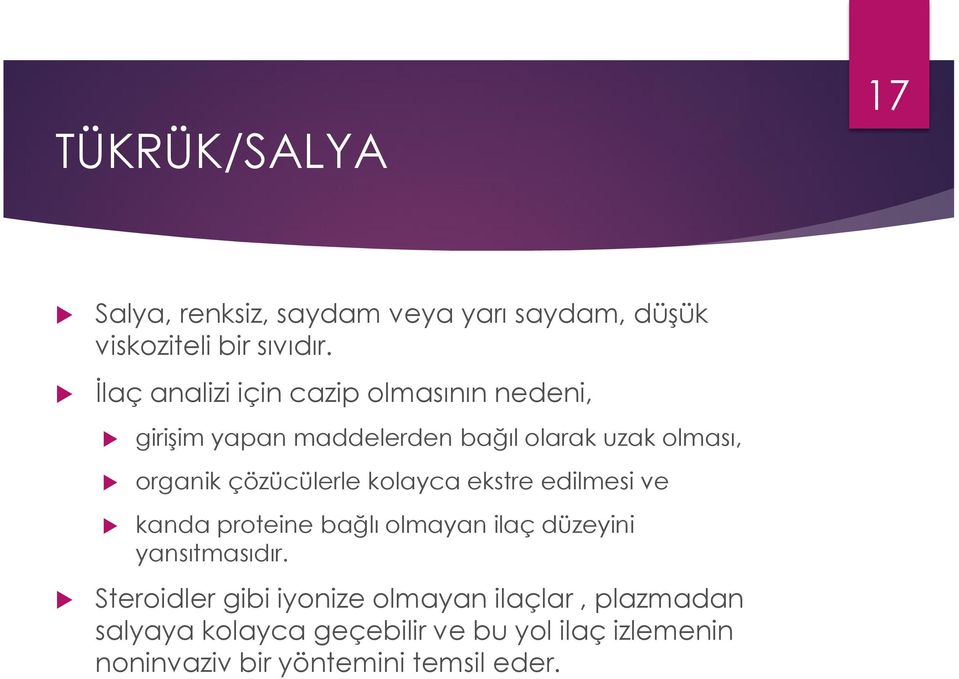 17

TÜKRÜK/SALYA

Salya, renksiz, saydam veya yarı saydam, düşük viskoziteli bir sıvıdır.

İlaç analizi için cazip olmasının nedeni,

girişim yapan maddelerden bağıl olarak uzak olması,

organik çözücülerle kolayca ekstre edilmesi ve

kanda proteine bağlı olmayan ilaç düzeyini yansıtmasıdır.

Steroidler gibi iyonize olmayan ilaçlar , plazmadan salyaya kolayca geçebilir ve bu yol ilaç izlemenin noninvaziv bir yöntemini temsil eder.